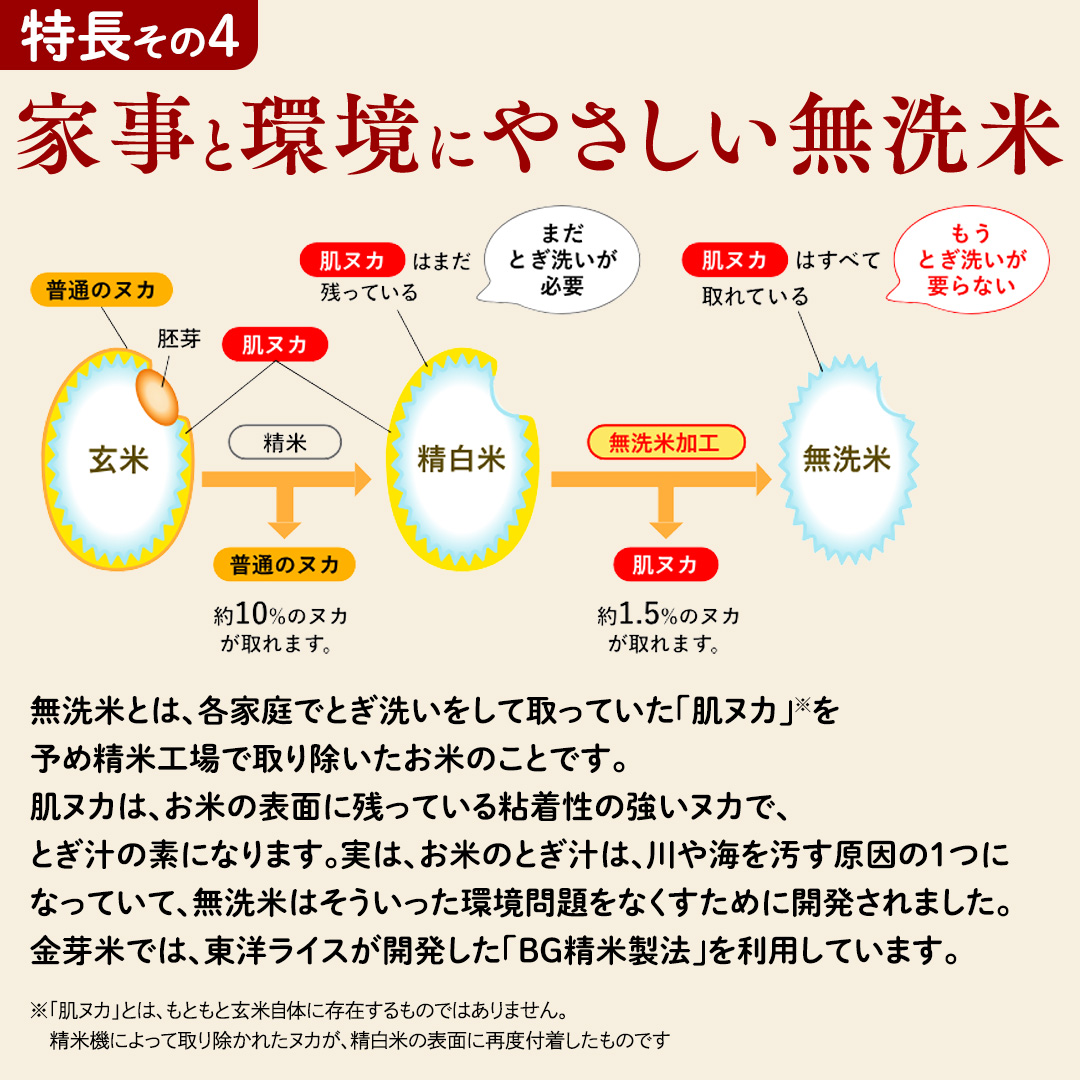 特長その4

家事と環境にやさしい無洗米

普通のヌカ

胚芽

肌ヌカ

玄米

精米

普通のヌカ

約10%のヌカが取れます。

肌ヌカ はまだ残っている

まだとぎ洗いが必要

精白米

無洗米加工

肌ヌカ

約1.5%のヌカが取れます。

肌ヌカ はすべて取れている

もうとぎ洗いが要らない

無洗米

無洗米とは、各家庭でとぎ洗いをして取っていた「肌ヌカ」※を予め精米工場で取り除いたお米のことです。
肌ヌカは、お米の表面に残っている粘着性の強いヌカで、とぎ汁の素になります。実は、お米のとぎ汁は、川や海を汚す原因の1つになっていて、無洗米はそういった環境問題をなくすために開発されました。
金芽米では、東洋ライスが開発した「BG精米製法」を利用しています。

※「肌ヌカ」とは、もともと玄米自体に存在するものではありません。
精米機によって取り除かれたヌカが、精白米の表面に再度付着したものです